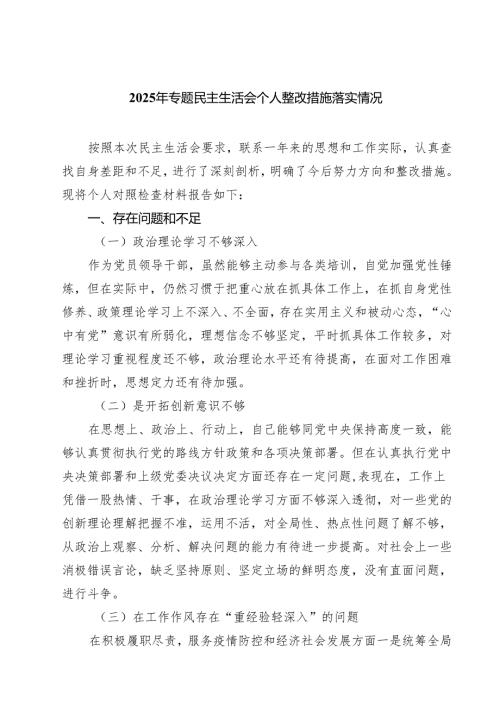 2025年专题民主生活会个人整改措施落实情况

按照本次民主生活会要求，联系一年来的思想和工作实际，认真查找自身差距和不足，进行了深刻剖析，明确了今后努力方向和整改措施。现将个人对照检查材料报告如下：

一、存在问题和不足

（一）政治理论学习不够深入

作为党员领导干部，虽然能够主动参与各类培训，自觉加强党性锤炼，但在实际中，仍然习惯于把重心放在抓具体工作上，在抓自身党性修养、政策理论学习上不深入、不全面，存在实用主义和被动心态，“心中有党”意识有所弱化，理想信念不够坚定，平时抓具体工作较多，对理论学习重视程度还不够，政治理论水平还有待提高，在面对工作困难和挫折时，思想定力还有待加强。

（二）是开拓创新意识不够

在思想上、政治上、行动上，自己能够同党中央保持高度一致，能够认真贯彻执行党的路线方针政策和各项决策部署。但在认真执行党中央决策部署和上级党委决议决定方面还存在一定问题,表现在，工作上凭借一股热情、干事，在政治理论学习方面不够深入透彻，对一些党的创新理论理解把握不准，运用不活，对全局性、热点性问题了解不够，从政治上观察、分析、解决问题的能力有待进一步提高。对社会上一些消极错误言论，缺乏坚持原则、坚定立场的鲜明态度，没有直面问题，进行斗争。

（三）在工作作风存在“重经验轻深入”的问题

在积极履职尽责，服务疫情防控和经济社会发展方面一是统筹全局